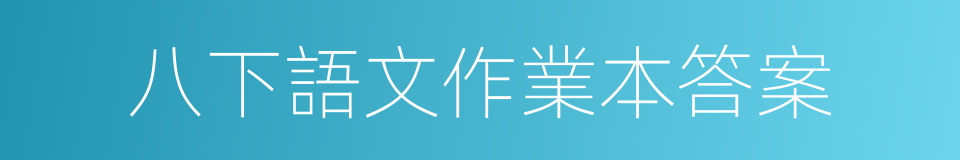 八下語文作業本答案